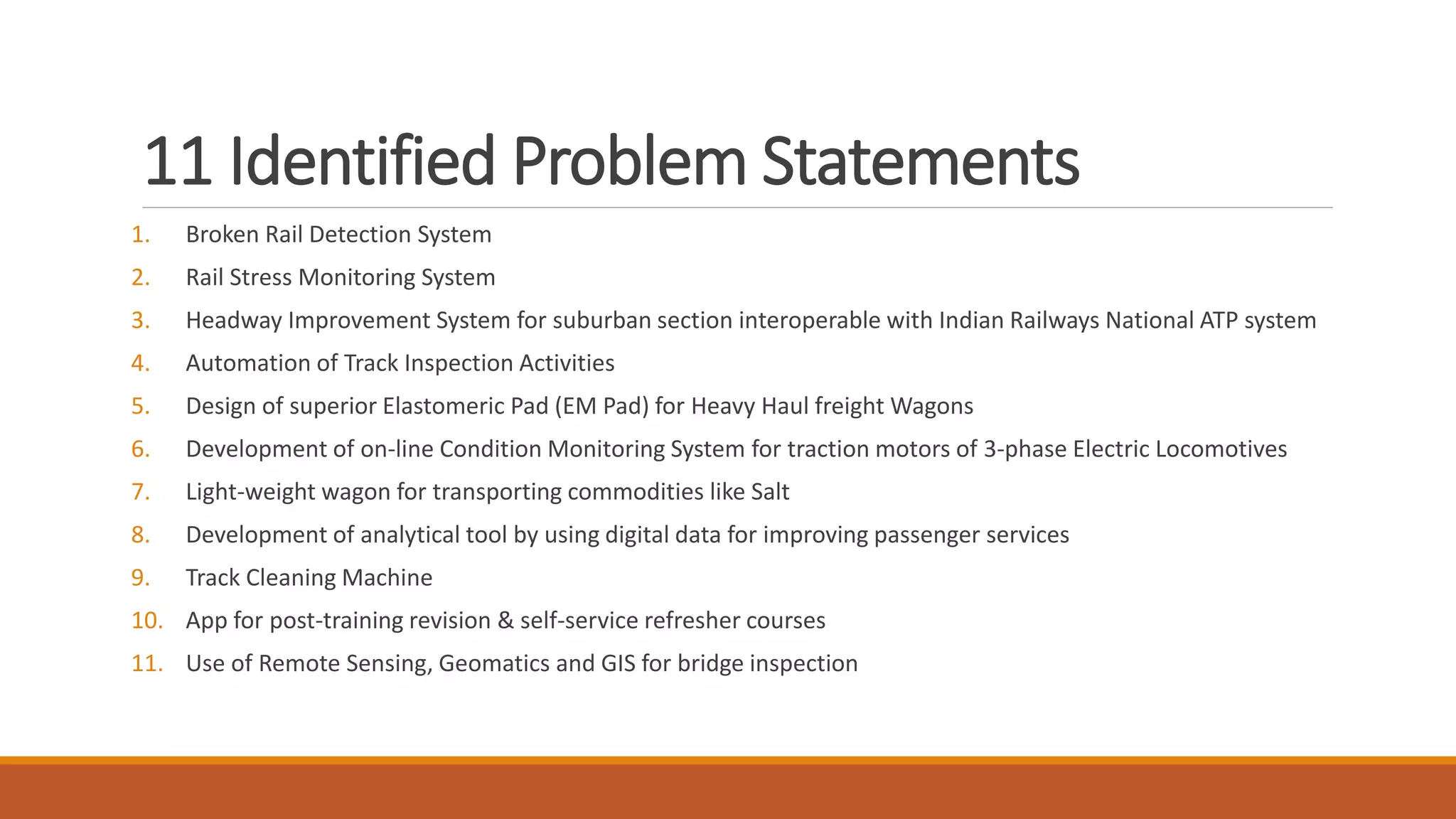 11 Identified Problem Statements

1. Broken Rail Detection System
2. Rail Stress Monitoring System
3. Headway Improvement System for suburban section interoperable with Indian Railways National ATP system
4. Automation of Track Inspection Activities
5. Design of superior Elastomeric Pad (EM Pad) for Heavy Haul freight Wagons
6. Development of on-line Condition Monitoring System for traction motors of 3-phase Electric Locomotives
7. Light-weight wagon for transporting commodities like Salt
8. Development of analytical tool by using digital data for improving passenger services
9. Track Cleaning Machine
10. App for post-training revision & self-service refresher courses
11. Use of Remote Sensing, Geomatics and GIS for bridge inspection